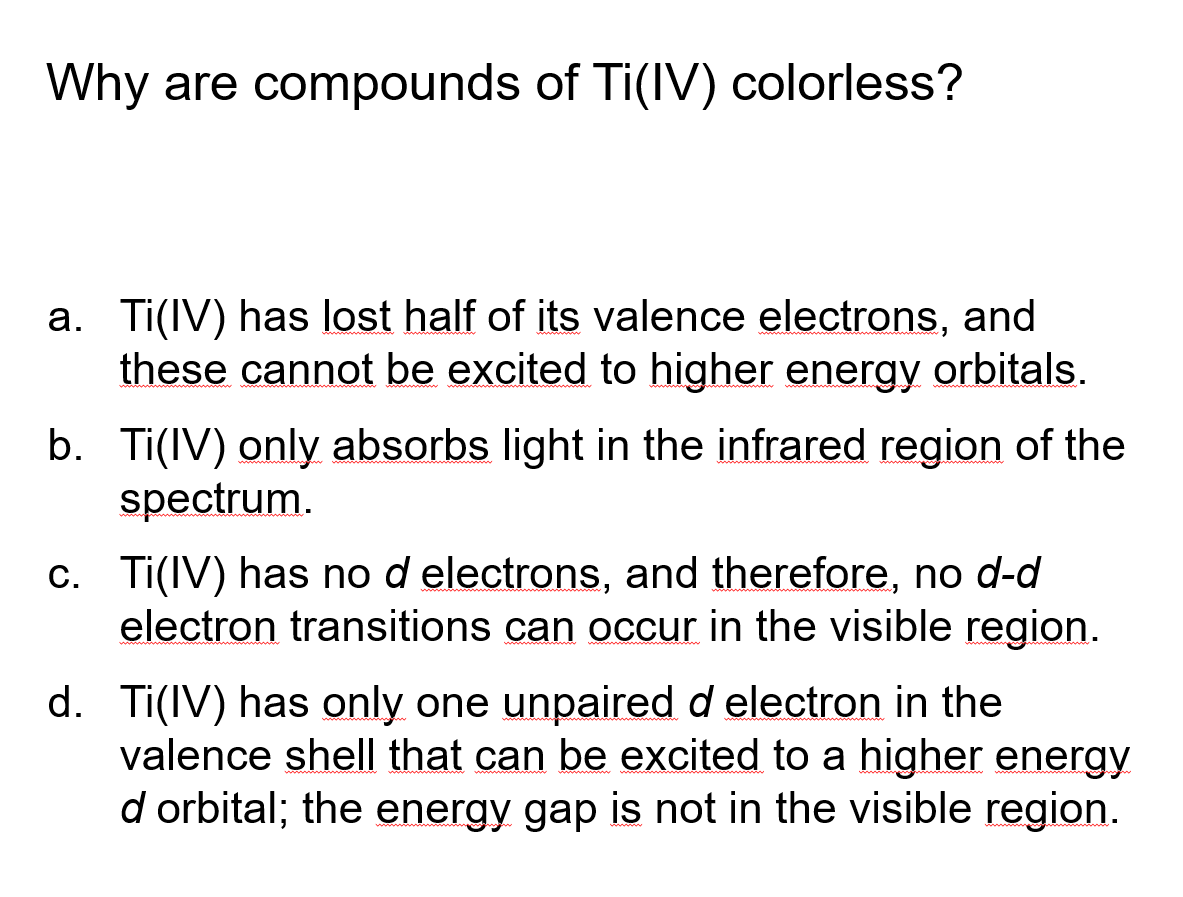 Why are compounds of Ti(IV) colorless?

a. Ti(IV) has lost half of its valence electrons, and these cannot be excited to higher energy orbitals.

b. Ti(IV) only absorbs light in the infrared region of the spectrum.

c. Ti(IV) has no d electrons, and therefore, no d-d electron transitions can occur in the visible region.

d. Ti(IV) has only one unpaired d electron in the valence shell that can be excited to a higher energy d orbital; the energy gap is not in the visible region.